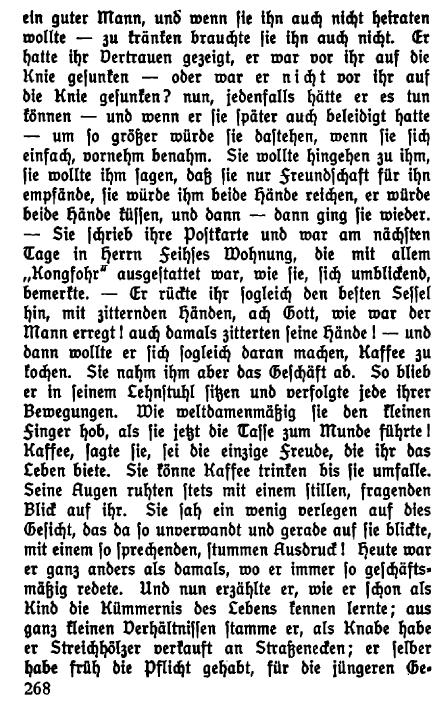 ein guter Mann, und wenn sie ihn auch nicht heiraten wollte — zu kränken brauchte sie ihn auch nicht. Er hatte ihr Vertrauen gezeigt, er war vor ihr auf die Knie gesunken — oder war er nicht vor ihr auf die Knie gesunken? nun, jedenfalls hätte er es tun können — und wenn er sie später auch beleidigt hatte — um so größer würde sie dastehen, wenn sie sich einfach, vornehm benahm. Sie wollte hingehen zu ihm, sie wollte ihm sagen, daß sie nur Freundschaft für ihn empfände, sie würde ihm beide Hände reichen, er würde beide Hände küssen, und dann — dann ging sie wieder. — Sie schrieb ihre Postkarte und war am nächsten Tage in Herrn Feihses Wohnung, die mit allem „Kongfohr" ausgestattet war, wie sie, sich umblickend, bemerkte. — Er rückte ihr sogleich den besten Sessel hin, mit zitternden Händen, ach Gott, wie war der Mann erregt! auch damals zitterten seine Hände! — und dann wollte er sich sogleich daran machen, Kaffee zu kochen. Sie nahm ihm aber das Geschäft ab. So blieb er in seinem Lehnstuhl sitzen und verfolgte jede ihrer Bewegungen. Wie weltdamenmäßig sie den kleinen Finger hob, als sie jetzt die Tasse zum Munde führte! Kaffee, sagte sie, sei die einzige Freude, die ihr das Leben biete. Sie könne Kaffee trinken bis sie umfalle. Seine Augen ruhten stets mit einem stillen, fragenden Blick auf ihr. Sie sah ein wenig verlegen auf dies Gesicht, das da so unverwandt und gerade auf sie blickte, mit einem so sprechenden, stummen Ausdruck! Heute war er ganz anders als damals, wo er immer so geschäftsmäßig redete. Und nun erzählte er, wie er schon als Kind die Kümmernis des Lebens kennen lernte; aus ganz kleinen Verhältnissen stamme er, als Knabe habe er Streichhölzer verkauft an Straßenecken; er selber habe früh die Pflicht gehabt, für die jüngeren Ge-
268